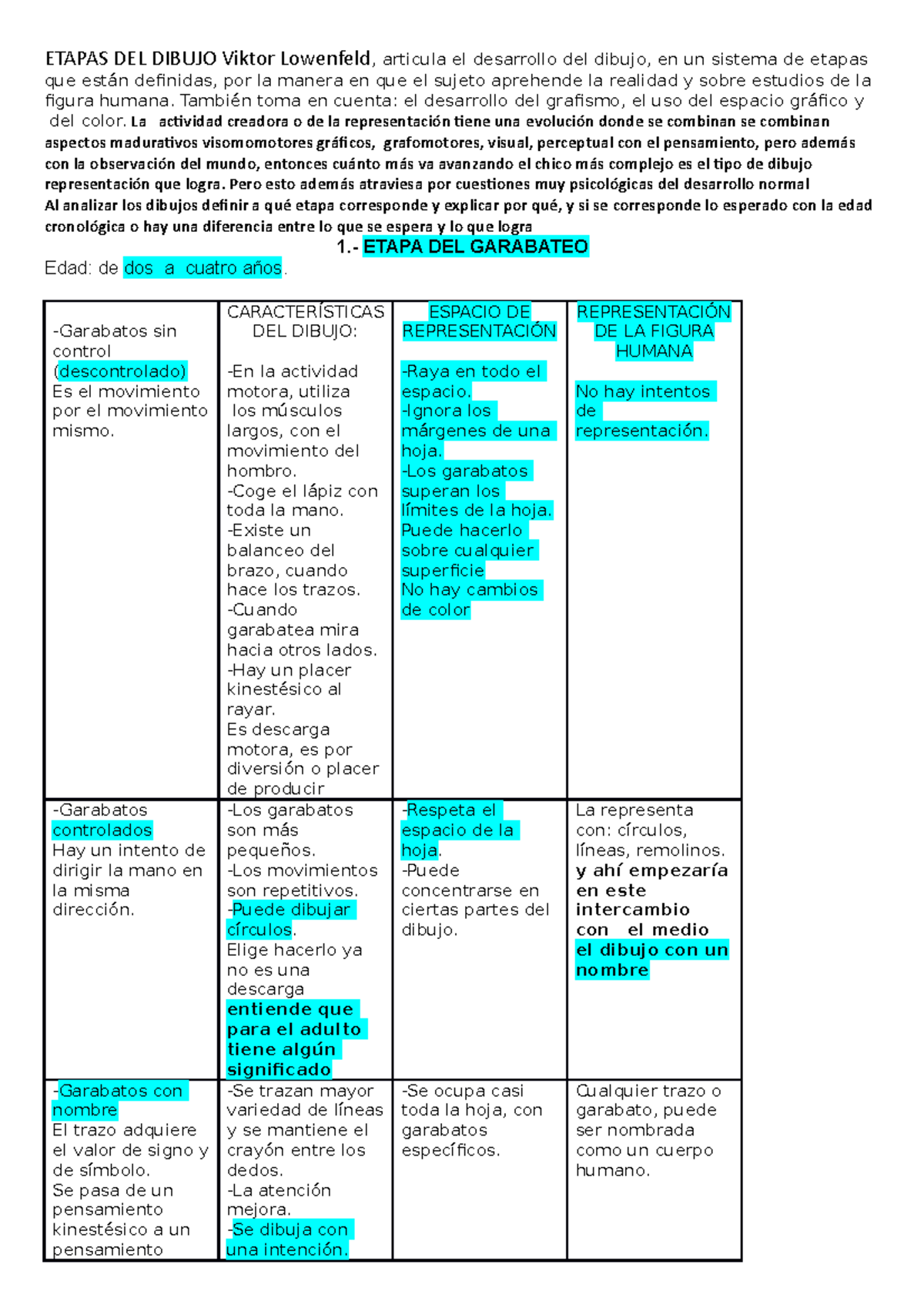 ETAPAS DEL DIBUJO Viktor Lowenfeld, articula el desarrollo del dibujo, en un sistema de etapas que están definidas, por la manera en que el sujeto aprehende la realidad y sobre estudios de la figura humana. También toma en cuenta: el desarrollo del grafismo, el uso del espacio gráfico y del color. La actividad creadora o de la representación tiene una evolución donde se combinan se combinan aspectos madurativos visomomotores gráficos, grafomotores, visual, perceptual con el pensamiento, pero además con la observación del mundo, entonces cuánto más va avanzando el chico más complejo es el tipo de dibujo representación que logra. Pero esto además atraviesa por cuestiones muy psicológicas del desarrollo normal
Al analizar los dibujos definir a qué etapa corresponde y explicar por qué, y si se corresponde lo esperado con la edad cronológica o hay una diferencia entre lo que se espera y lo que logra

1.- ETAPA DEL GARABATEO

Edad: de dos a cuatro años.

| | CARACTERÍSTICAS DEL DIBUJO: | ESPACIO DE REPRESENTACIÓN | REPRESENTACIÓN DE LA FIGURA HUMANA |
|---|---|---|---|
| -Garabatos sin control (descontrolado) Es el movimiento por el movimiento mismo. | -En la actividad motora, utiliza los músculos largos, con el movimiento del hombro. -Coge el lápiz con toda la mano. -Existe un balanceo del brazo, cuando hace los trazos. -Cuando garabatea mira hacia otros lados. -Hay un placer kinestésico al rayar. Es descarga motora, es por diversión o placer de producir | -Raya en todo el espacio. -Ignora los márgenes de una hoja. -Los garabatos superan los límites de la hoja. Puede hacerlo sobre cualquier superficie No hay cambios de color | No hay intentos de representación. |
| -Garabatos controlados Hay un intento de dirigir la mano en la misma dirección. | -Los garabatos son más pequeños. -Los movimientos son repetitivos. -Puede dibujar círculos. Elige hacerlo ya no es una descarga entiende que para el adulto tiene algún significado | -Respeta el espacio de la hoja. -Puede concentrarse en ciertas partes del dibujo. | La representa con: círculos, líneas, remolinos. y ahí empezaría en este intercambio con el medio el dibujo con un nombre |
| -Garabatos con nombre El trazo adquiere el valor de signo y de símbolo. Se pasa de un pensamiento kinestésico a un pensamiento | -Se trazan mayor variedad de líneas y se mantiene el crayón entre los dedos. -La atención mejora. -Se dibuja con una intención. | -Se ocupa casi toda la hoja, con garabatos específicos. | Cualquier trazo o garabato, puede ser nombrada como un cuerpo humano. |